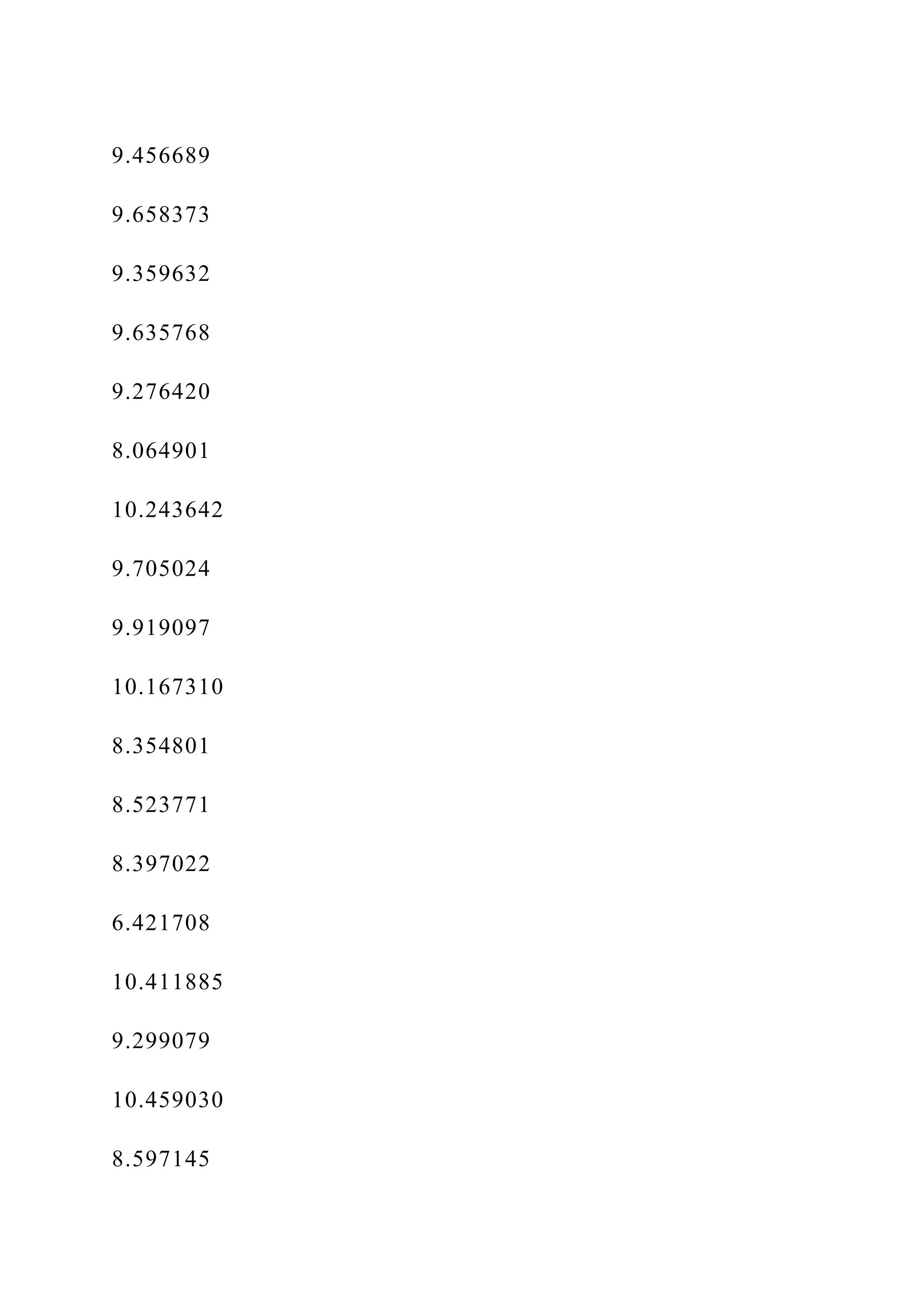 9.456689

9.658373

9.359632

9.635768

9.276420

8.064901

10.243642

9.705024

9.919097

10.167310

8.354801

8.523771

8.397022

6.421708

10.411885

9.299079

10.459030

8.597145